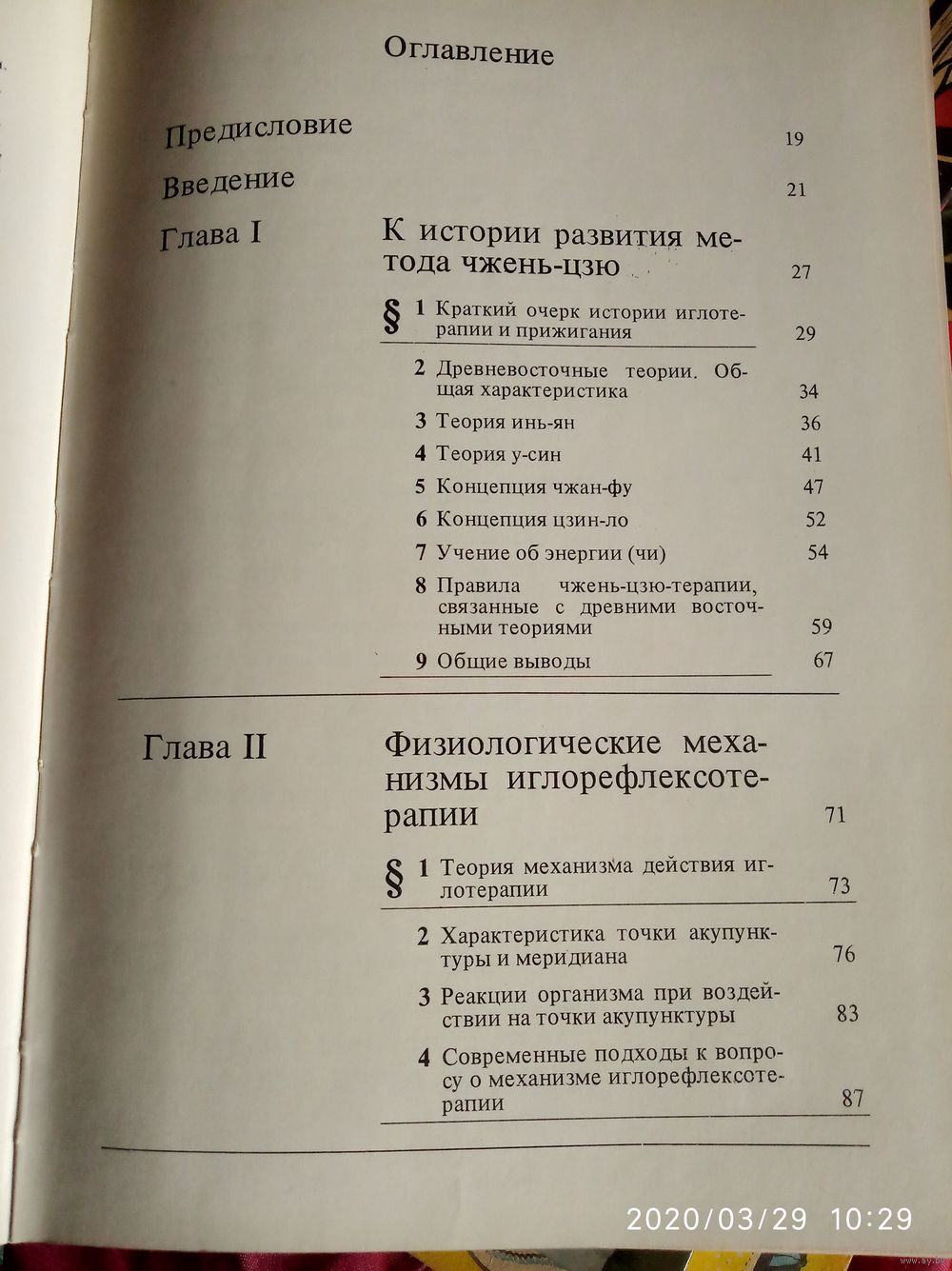 Оглавление

Предисловие 19

Введение 21

Глава I К истории развития метода чжень-цзю 27

§ 1 Краткий очерк истории иглотерапии и прижигания 29

2 Древневосточные теории. Общая характеристика 34

3 Теория инь-ян 36

4 Теория у-син 41

5 Концепция чжан-фу 47

6 Концепция цзин-ло 52

7 Учение об энергии (чи) 54

8 Правила чжень-цзю-терапии, связанные с древними восточными теориями 59

9 Общие выводы 67

Глава II Физиологические механизмы иглорефлексотерапии 71

§ 1 Теория механизма действия иглотерапии 73

2 Характеристика точки акупунктуры и меридиана 76

3 Реакции организма при воздействии на точки акупунктуры 83

4 Современные подходы к вопросу о механизме иглорефлексотерапии 87

2020/03/29 10:29